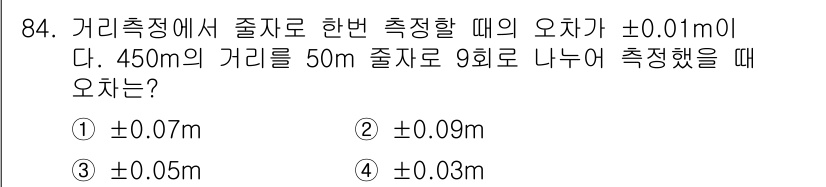 84. 거리측정에서 줄자로 한번 측정할 때의 오차가 ±0.01m이다. 450m의 거리를 50m 줄자로 9회로 나누어 측정했을 때 오차는?

① ±0.07m ② ±0.09m

③ ±0.05m ④ ±0.03m